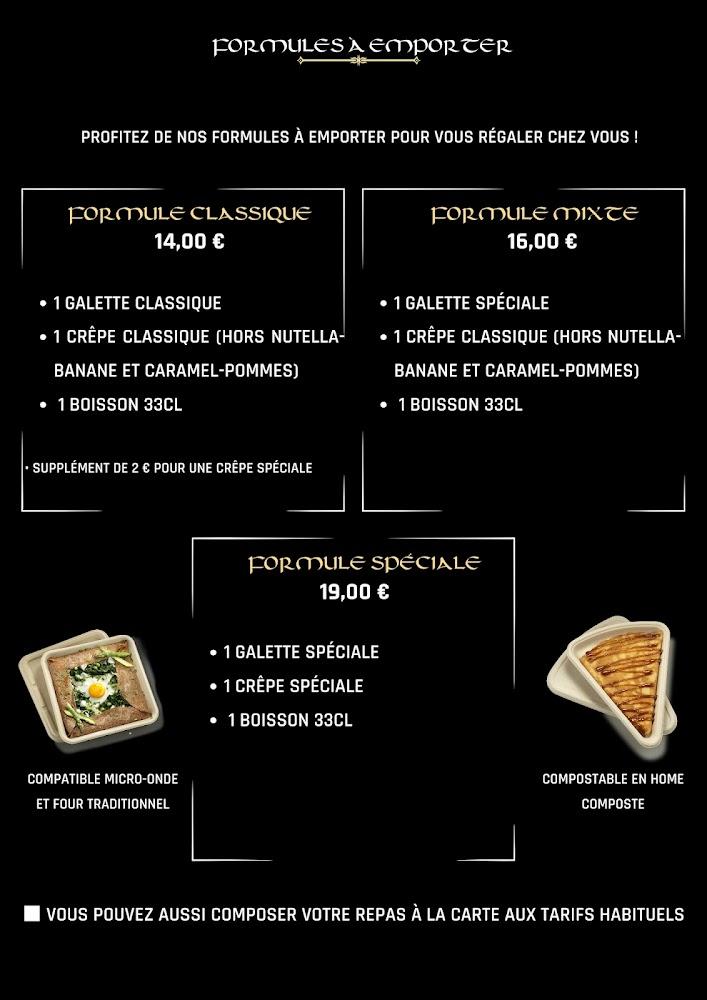 FORMULES À EMPORTER

PROFITEZ DE NOS FORMULES À EMPORTER POUR VOUS RÉGALER CHEZ VOUS !

FORMULE CLASSIQUE
14,00 €

• 1 GALETTE CLASSIQUE
• 1 CRÊPE CLASSIQUE (HORS NUTELLA-BANANE ET CARAMEL-POMMES)
• 1 BOISSON 33CL

• SUPPLÉMENT DE 2 € POUR UNE CRÊPE SPÉCIALE

FORMULE MIXTE
16,00 €

• 1 GALETTE SPÉCIALE
• 1 CRÊPE CLASSIQUE (HORS NUTELLA-BANANE ET CARAMEL-POMMES)
• 1 BOISSON 33CL

FORMULE SPÉCIALE
19,00 €

• 1 GALETTE SPÉCIALE
• 1 CRÊPE SPÉCIALE
• 1 BOISSON 33CL

COMPATIBLE MICRO-ONDE ET FOUR TRADITIONNEL

COMPOSTABLE EN HOME COMPOSTE

VOUS POUVEZ AUSSI COMPOSER VOTRE REPAS À LA CARTE AUX TARIFS HABITUELS